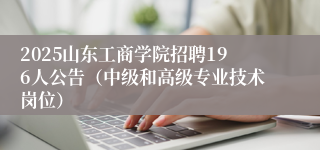 2025山东工商学院招聘196人公告（中级和高级专业技术岗位）